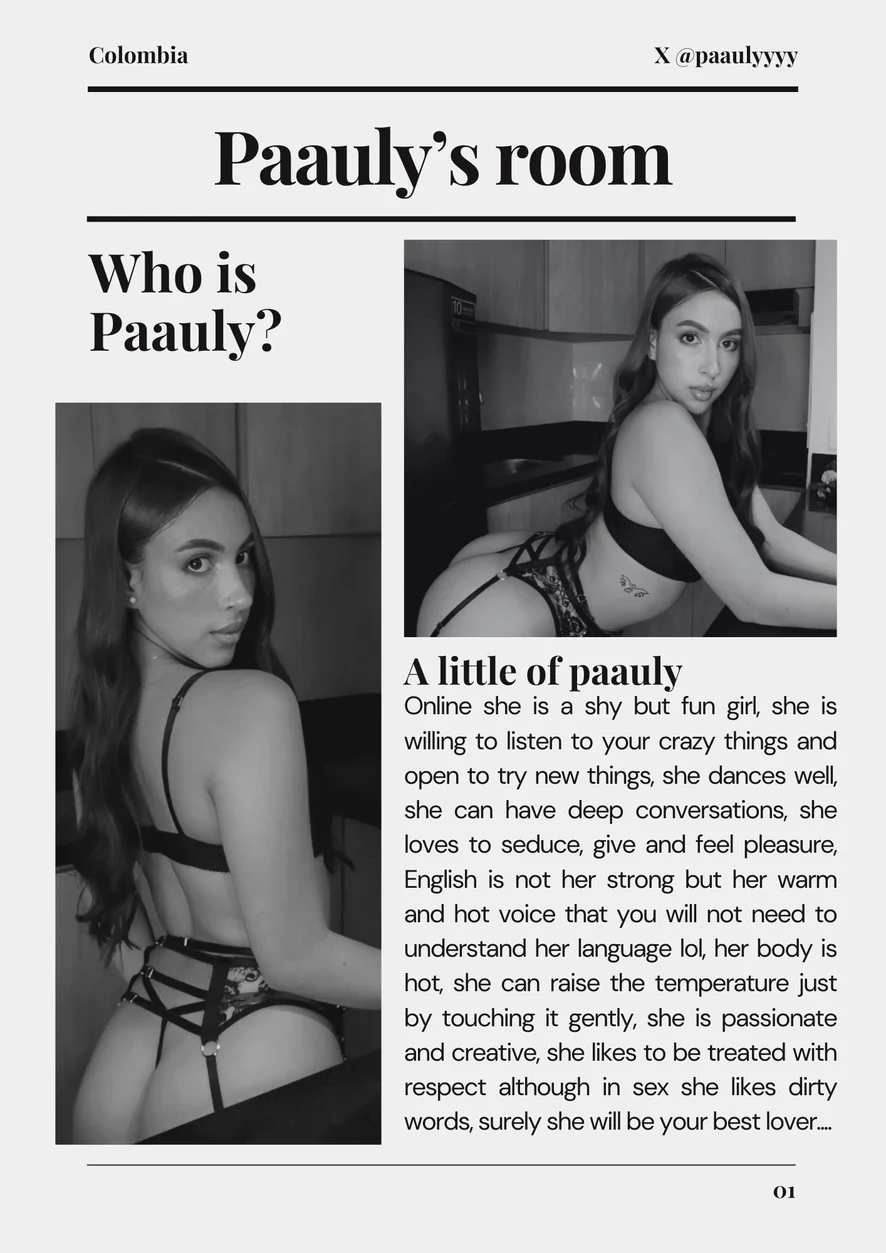 Colombia

X @paaulyyyy

Paauly's room

Who is Paauly?

A little of paauly

Online she is a shy but fun girl, she is willing to listen to your crazy things and open to try new things, she dances well, she can have deep conversations, she loves to seduce, give and feel pleasure, English is not her strong but her warm and hot voice that you will not need to understand her language lol, her body is hot, she can raise the temperature just by touching it gently, she is passionate and creative, she likes to be treated with respect although in sex she likes dirty words, surely she will be your best lover....

01